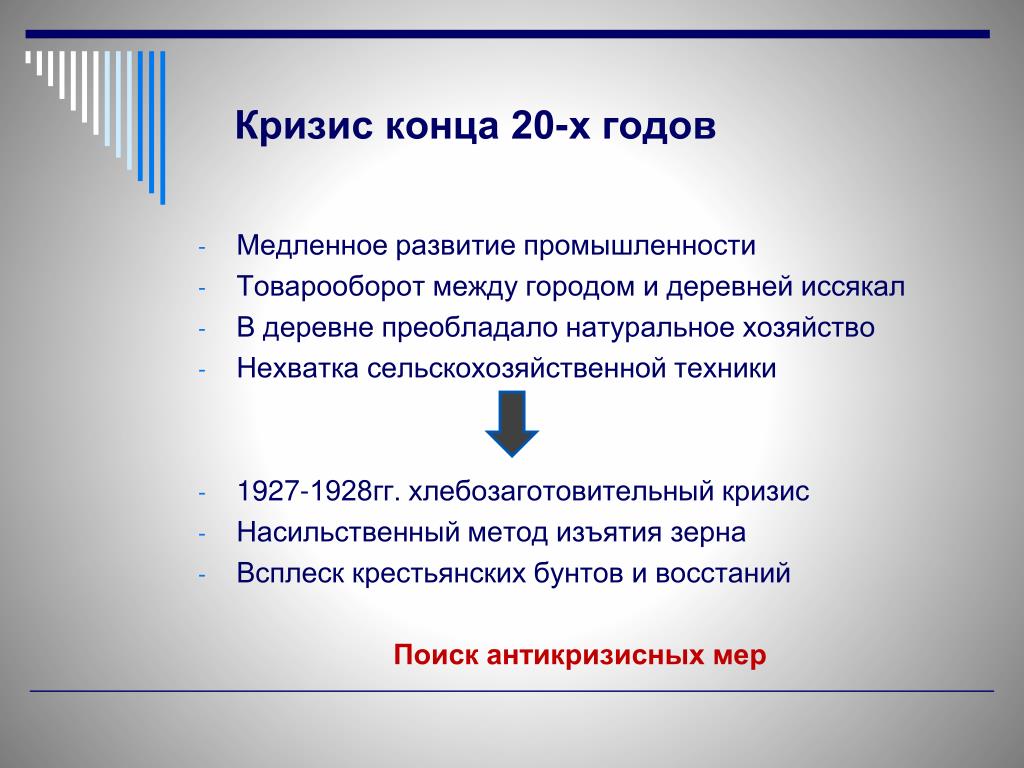 Кризис конца 20-х годов

- Медленное развитие промышленности
- Товарооборот между городом и деревней иссякал
- В деревне преобладало натуральное хозяйство
- Нехватка сельскохозяйственной техники

- 1927-1928гг. хлебозаготовительный кризис
- Насильственный метод изъятия зерна
- Всплеск крестьянских бунтов и восстаний

Поиск антикризисных мер